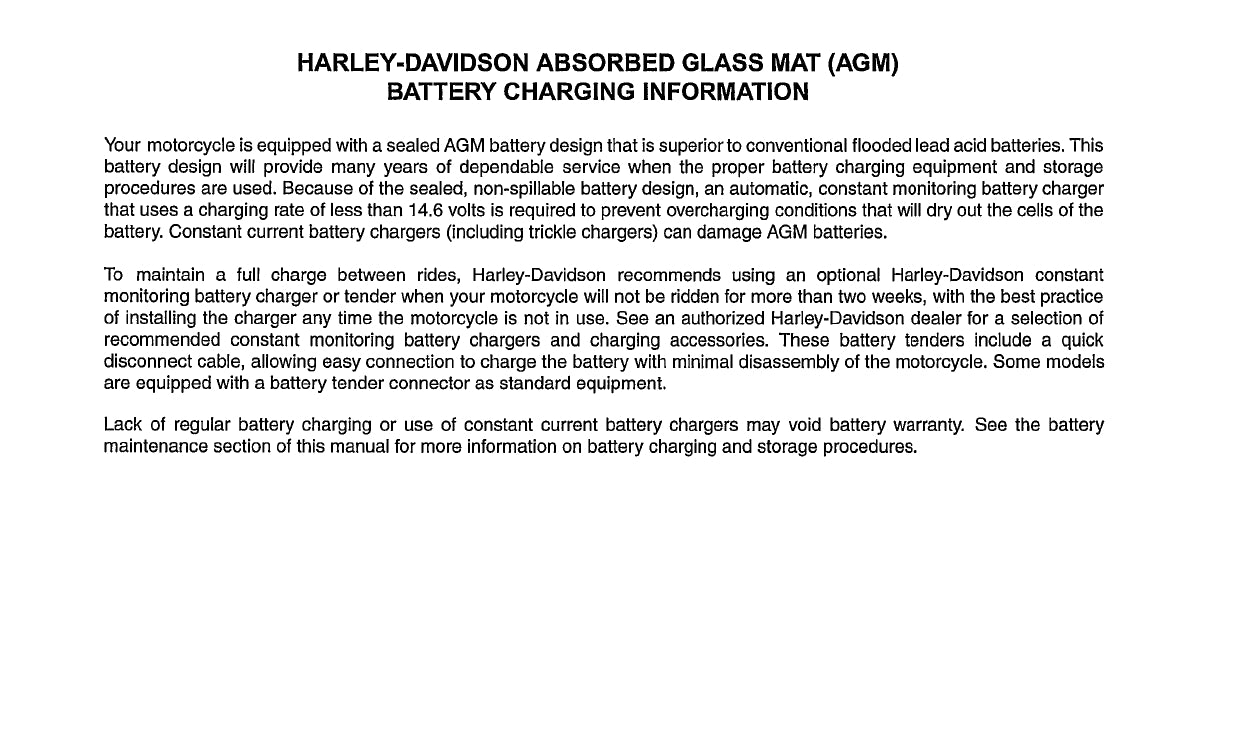 HARLEY-DAVIDSON ABSORBED GLASS MAT (AGM)
BATTERY CHARGING INFORMATION

Your motorcycle is equipped with a sealed AGM battery design that is superior to conventional flooded lead acid batteries. This battery design will provide many years of dependable service when the proper battery charging equipment and storage procedures are used. Because of the sealed, non-spillable battery design, an automatic, constant monitoring battery charger that uses a charging rate of less than 14.6 volts is required to prevent overcharging conditions that will dry out the cells of the battery. Constant current battery chargers (including trickle chargers) can damage AGM batteries.

To maintain a full charge between rides, Harley-Davidson recommends using an optional Harley-Davidson constant monitoring battery charger or tender when your motorcycle will not be ridden for more than two weeks, with the best practice of installing the charger any time the motorcycle is not in use. See an authorized Harley-Davidson dealer for a selection of recommended constant monitoring battery chargers and charging accessories. These battery tenders include a quick disconnect cable, allowing easy connection to charge the battery with minimal disassembly of the motorcycle. Some models are equipped with a battery tender connector as standard equipment.

Lack of regular battery charging or use of constant current battery chargers may void battery warranty. See the battery maintenance section of this manual for more information on battery charging and storage procedures.